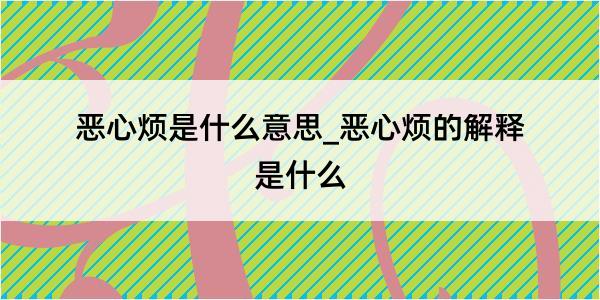 恶心烦是什么意思_恶心烦的解释是什么